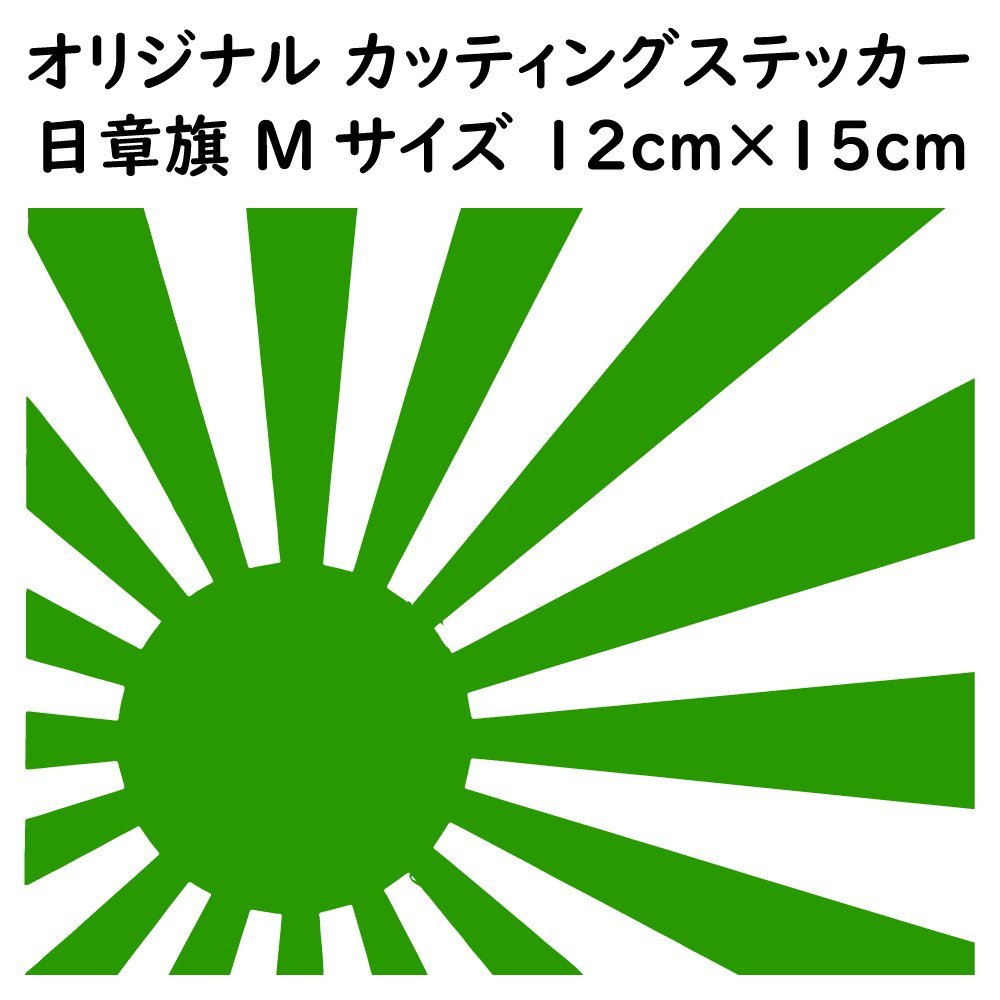 オリジナル カッティングステッカー
日章旗 M サイズ 12cm×15cm